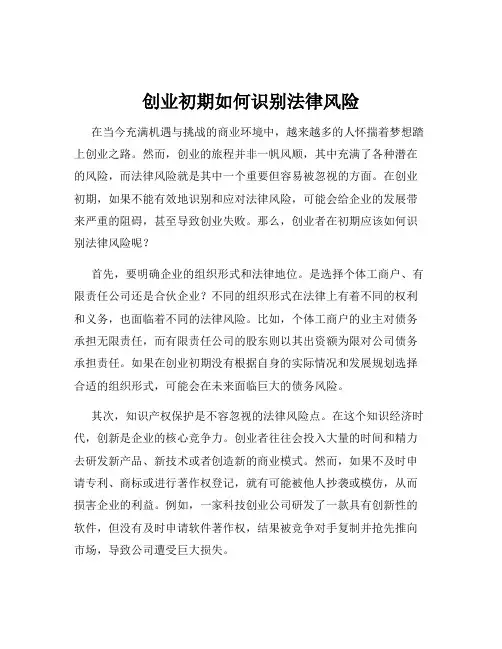 创业初期如何识别法律风险

在当今充满机遇与挑战的商业环境中，越来越多的人怀揣着梦想踏上创业之路。然而，创业的旅程并非一帆风顺，其中充满了各种潜在的风险，而法律风险就是其中一个重要但容易被忽视的方面。在创业初期，如果不能有效地识别和应对法律风险，可能会给企业的发展带来严重的阻碍，甚至导致创业失败。那么，创业者在初期应该如何识别法律风险呢？

首先，要明确企业的组织形式和法律地位。是选择个体工商户、有限责任公司还是合伙企业？不同的组织形式在法律上有着不同的权利和义务，也面临着不同的法律风险。比如，个体工商户的业主对债务承担无限责任，而有限责任公司的股东则以其出资额为限对公司债务承担责任。如果在创业初期没有根据自身的实际情况和发展规划选择合适的组织形式，可能会在未来面临巨大的债务风险。

其次，知识产权保护是不容忽视的法律风险点。在这个知识经济时代，创新是企业的核心竞争力。创业者往往会投入大量的时间和精力去研发新产品、新技术或者创造新的商业模式。然而，如果不及时申请专利、商标或进行著作权登记，就有可能被他人抄袭或模仿，从而损害企业的利益。例如，一家科技创业公司研发了一款具有创新性的软件，但没有及时申请软件著作权，结果被竞争对手复制并抢先推向市场，导致公司遭受巨大损失。